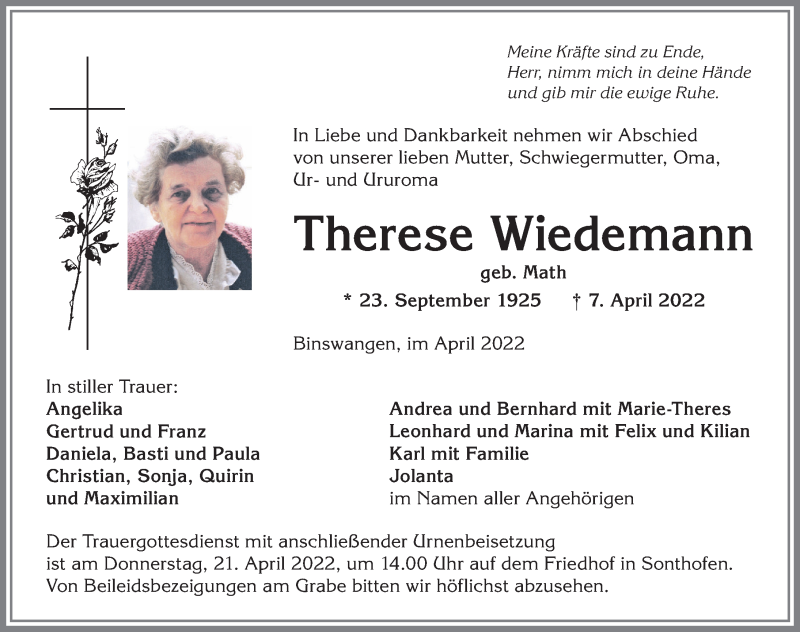 Meine Kräfte sind zu Ende,
Herr, nimm mich in deine Hände
und gib mir die ewige Ruhe.

In Liebe und Dankbarkeit nehmen wir Abschied von unserer lieben Mutter, Schwiegermutter, Oma, Ur- und Ururoma

Therese Wiedemann

geb. Math

* 23. September 1925 † 7. April 2022

Binswangen, im April 2022

In stiller Trauer:
Angelika
Gertrud und Franz
Daniela, Basti und Paula
Christian, Sonja, Quirin
und Maximilian

Andrea und Bernhard mit Marie-Theres
Leonhard und Marina mit Felix und Kilian
Karl mit Familie
Jolanta
im Namen aller Angehörigen

Der Trauergottesdienst mit anschließender Urnenbeisetzung ist am Donnerstag, 21. April 2022, um 14.00 Uhr auf dem Friedhof in Sonthofen. Von Beileidsbezeigungen am Grabe bitten wir höflichst abzusehen.